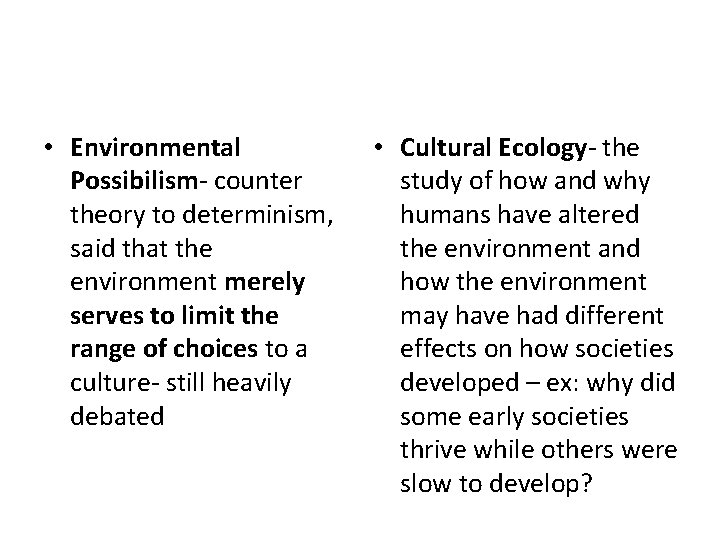 • Environmental Possibilism- counter theory to determinism, said that the environment merely serves to limit the range of choices to a culture- still heavily debated

• Cultural Ecology- the study of how and why humans have altered the environment and how the environment may have had different effects on how societies developed – ex: why did some early societies thrive while others were slow to develop?